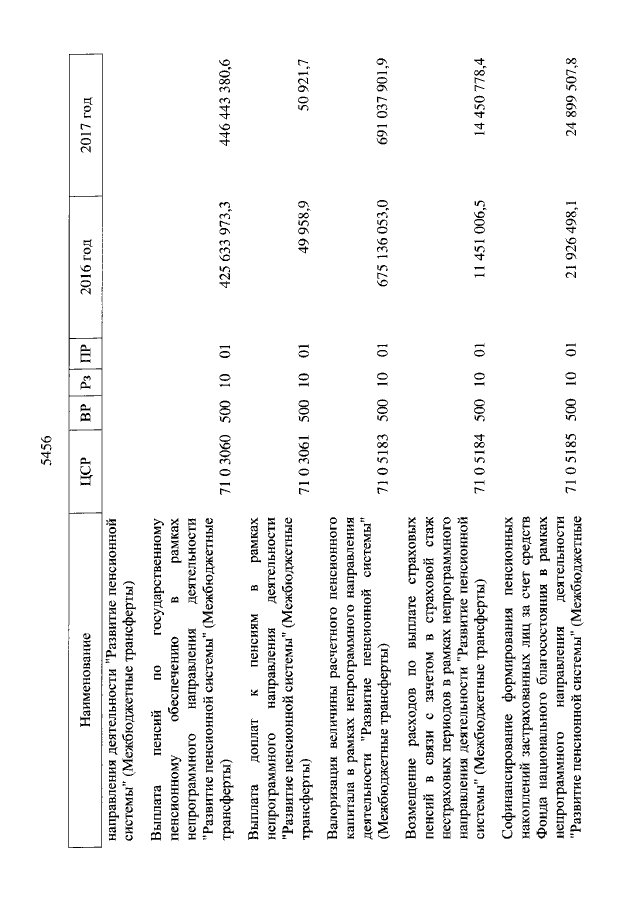 5456

| Наименование | ЦСР | ВР | Рз | ПР | 2016 год | 2017 год |
|---|---|---|---|---|---|---|
| направления деятельности "Развитие пенсионной системы" (Межбюджетные трансферты) | | | | | | |
| Выплата пенсий по государственному пенсионному обеспечению в рамках непрограммного направления деятельности "Развитие пенсионной системы" (Межбюджетные трансферты) | 71 0 3060 | 500 | 10 | 01 | 425 633 973,3 | 446 443 380,6 |
| Выплата доплат к пенсиям в рамках непрограммного направления деятельности "Развитие пенсионной системы" (Межбюджетные трансферты) | 71 0 3061 | 500 | 10 | 01 | 49 958,9 | 50 921,7 |
| Валоризация величины расчетного пенсионного капитала в рамках непрограммного направления деятельности "Развитие пенсионной системы" (Межбюджетные трансферты) | 71 0 5183 | 500 | 10 | 01 | 675 136 053,0 | 691 037 901,9 |
| Возмещение расходов по выплате страховых пенсий в связи с зачетом в страховой стаж нестраховых периодов в рамках непрограммного направления деятельности "Развитие пенсионной системы" (Межбюджетные трансферты) | 71 0 5184 | 500 | 10 | 01 | 11 451 006,5 | 14 450 778,4 |
| Софинансирование формирования пенсионных накоплений застрахованных лиц за счет средств Фонда национального благосостояния в рамках непрограммного направления деятельности "Развитие пенсионной системы" (Межбюджетные | 71 0 5185 | 500 | 10 | 01 | 21 926 498,1 | 24 899 507,8 |